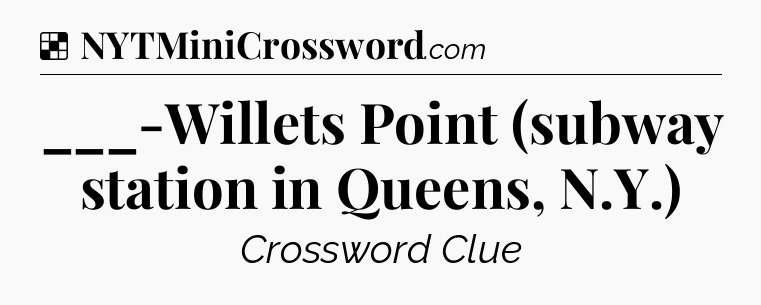 NYTMiniCrossword.com

___-Willets Point (subway station in Queens, N.Y.)

Crossword Clue